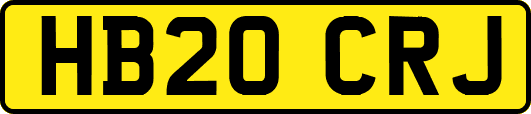 HB20 CRJ